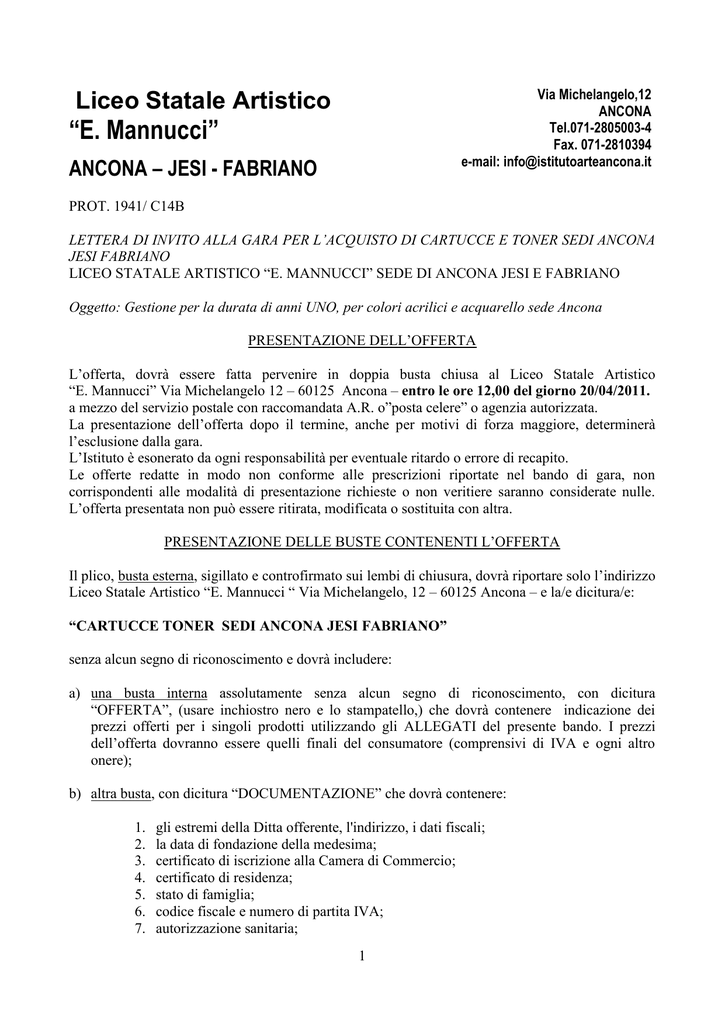 Liceo Statale Artistico
“E. Mannucci”
ANCONA – JESI - FABRIANO

Via Michelangelo,12
ANCONA
Tel.071-2805003-4
Fax. 071-2810394
e-mail: info@istitutoarteancona.it

PROT. 1941/ C14B

LETTERA DI INVITO ALLA GARA PER L’ACQUISTO DI CARTUCCE E TONER SEDI ANCONA JESI FABRIANO
LICEO STATALE ARTISTICO “E. MANNUCCI” SEDE DI ANCONA JESI E FABRIANO

Oggetto: Gestione per la durata di anni UNO, per colori acrilici e acquarello sede Ancona

PRESENTAZIONE DELL’OFFERTA

L’offerta, dovrà essere fatta pervenire in doppia busta chiusa al Liceo Statale Artistico “E. Mannucci” Via Michelangelo 12 – 60125 Ancona – entro le ore 12,00 del giorno 20/04/2011. a mezzo del servizio postale con raccomandata A.R. o”posta celere” o agenzia autorizzata.
La presentazione dell’offerta dopo il termine, anche per motivi di forza maggiore, determinerà l’esclusione dalla gara.
L’Istituto è esonerato da ogni responsabilità per eventuale ritardo o errore di recapito.
Le offerte redatte in modo non conforme alle prescrizioni riportate nel bando di gara, non corrispondenti alle modalità di presentazione richieste o non veritiere saranno considerate nulle. L’offerta presentata non può essere ritirata, modificata o sostituita con altra.

PRESENTAZIONE DELLE BUSTE CONTENENTI L’OFFERTA

Il plico, busta esterna, sigillato e controfirmato sui lembi di chiusura, dovrà riportare solo l’indirizzo Liceo Statale Artistico “E. Mannucci “ Via Michelangelo, 12 – 60125 Ancona – e la/e dicitura/e:

“CARTUCCE TONER SEDI ANCONA JESI FABRIANO”

senza alcun segno di riconoscimento e dovrà includere:

a) una busta interna assolutamente senza alcun segno di riconoscimento, con dicitura “OFFERTA”, (usare inchiostro nero e lo stampatello,) che dovrà contenere indicazione dei prezzi offerti per i singoli prodotti utilizzando gli ALLEGATI del presente bando. I prezzi dell’offerta dovranno essere quelli finali del consumatore (comprensivi di IVA e ogni altro onere);

b) altra busta, con dicitura “DOCUMENTAZIONE” che dovrà contenere:

1. gli estremi della Ditta offerente, l'indirizzo, i dati fiscali;
2. la data di fondazione della medesima;
3. certificato di iscrizione alla Camera di Commercio;
4. certificato di residenza;
5. stato di famiglia;
6. codice fiscale e numero di partita IVA;
7. autorizzazione sanitaria;

1